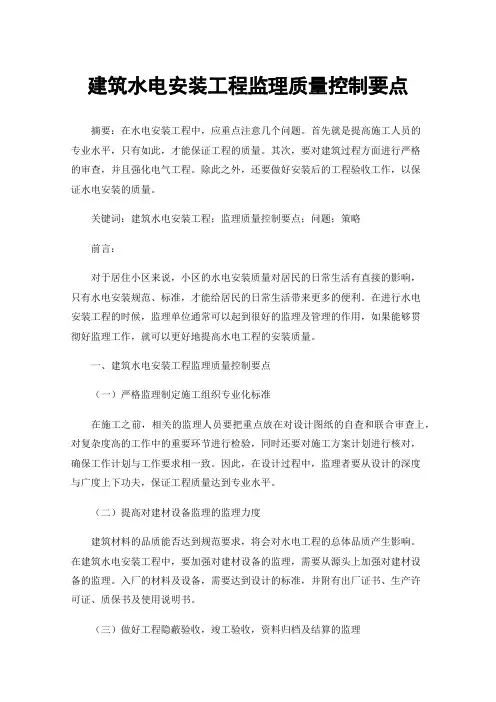 建筑水电安装工程监理质量控制要点

摘要：在水电安装工程中，应重点注意几个问题。首先就是提高施工人员的专业水平，只有如此，才能保证工程的质量。其次，要对建筑过程方面进行严格的审查，并且强化电气工程。除此之外，还要做好安装后的工程验收工作，以保证水电安装的质量。

关键词：建筑水电安装工程；监理质量控制要点；问题；策略

前言：

对于居住小区来说，小区的水电安装质量对居民的日常生活有直接的影响，只有水电安装规范、标准，才能给居民的日常生活带来更多的便利。在进行水电安装工程的时候，监理单位通常可以起到很好的监理及管理的作用，如果能够贯彻好监理工作，就可以更好地提高水电工程的安装质量。

一、建筑水电安装工程监理质量控制要点

（一）严格监理制定施工组织专业化标准

在施工之前，相关的监理人员要把重点放在对设计图纸的自查和联合审查上，对复杂度高的工作中的重要环节进行检验，同时还要对施工方案计划进行核对，确保工作计划与工作要求相一致。因此，在设计过程中，监理者要从设计的深度与广度上下功夫，保证工程质量达到专业水平。

（二）提高对建材设备监理的监理力度

建筑材料的品质能否达到规范要求，将会对水电工程的总体品质产生影响。在建筑水电安装工程中，要加强对建材设备的监理，需要从源头上加强对建材设备的监理。入厂的材料及设备，需要达到设计的标准，并附有出厂证书、生产许可证、质保书及使用说明书。

（三）做好工程隐蔽验收，竣工验收，资料归档及结算的监理